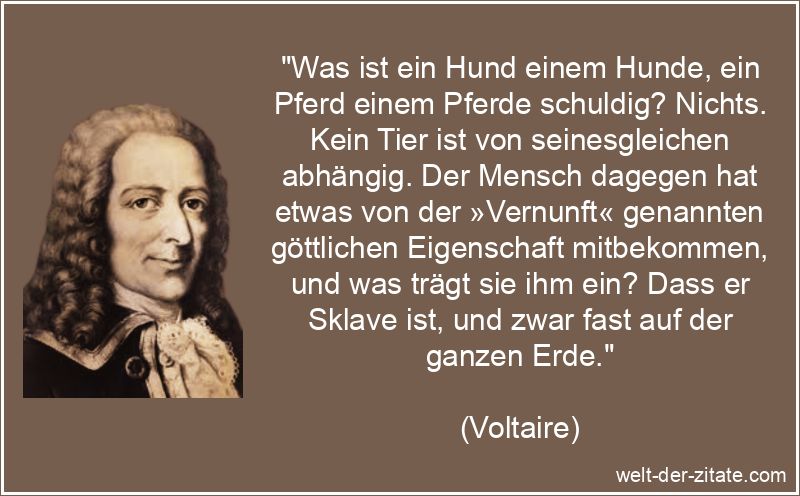 "Was ist ein Hund einem Hunde, ein Pferd einem Pferde schuldig? Nichts. Kein Tier ist von seinesgleichen abhängig. Der Mensch dagegen hat etwas von der »Vernunft« genannten göttlichen Eigenschaft mitbekommen, und was trägt sie ihm ein? Dass er Sklave ist, und zwar fast auf der ganzen Erde."

(Voltaire)

welt-der-zitate.com